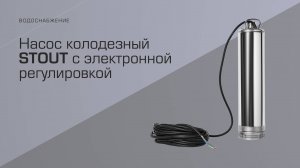 ВОДОСНАБЖЕНИЕ

Насос колодезный STOUT с электронной регулировкой